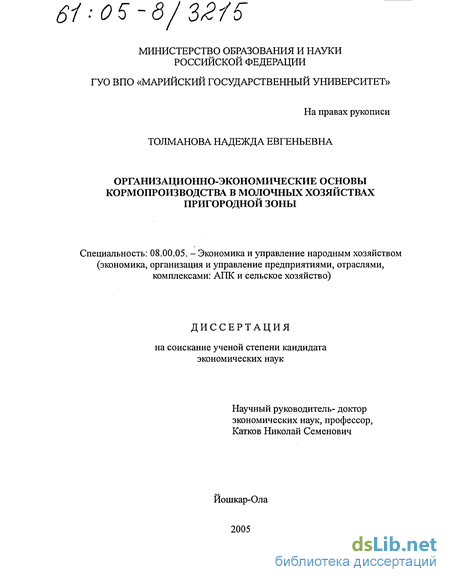 61:05-8/3215

МИНИСТЕРСТВО ОБРАЗОВАНИЯ И НАУКИ РОССИЙСКОЙ ФЕДЕРАЦИИ

ГУО ВПО «МАРИЙСКИЙ ГОСУДАРСТВЕННЫЙ УНИВЕРСИТЕТ»

На правах рукописи

ТОЛМАНОВА НАДЕЖДА ЕВГЕНЬЕВНА

ОРГАНИЗАЦИОННО-ЭКОНОМИЧЕСКИЕ ОСНОВЫ КОРМОПРОИЗВОДСТВА В МОЛОЧНЫХ ХОЗЯЙСТВАХ ПРИГОРОДНОЙ ЗОНЫ

Специальность: 08.00.05. – Экономика и управление народным хозяйством (экономика, организация и управление предприятиями, отраслями, комплексами: АПК и сельское хозяйство)

ДИССЕРТАЦИЯ

на соискание ученой степени кандидата экономических наук

Научный руководитель- доктор экономических наук, профессор, Катков Николай Семенович

Йошкар-Ола

2005

dsLib.net
библиотека диссертаций